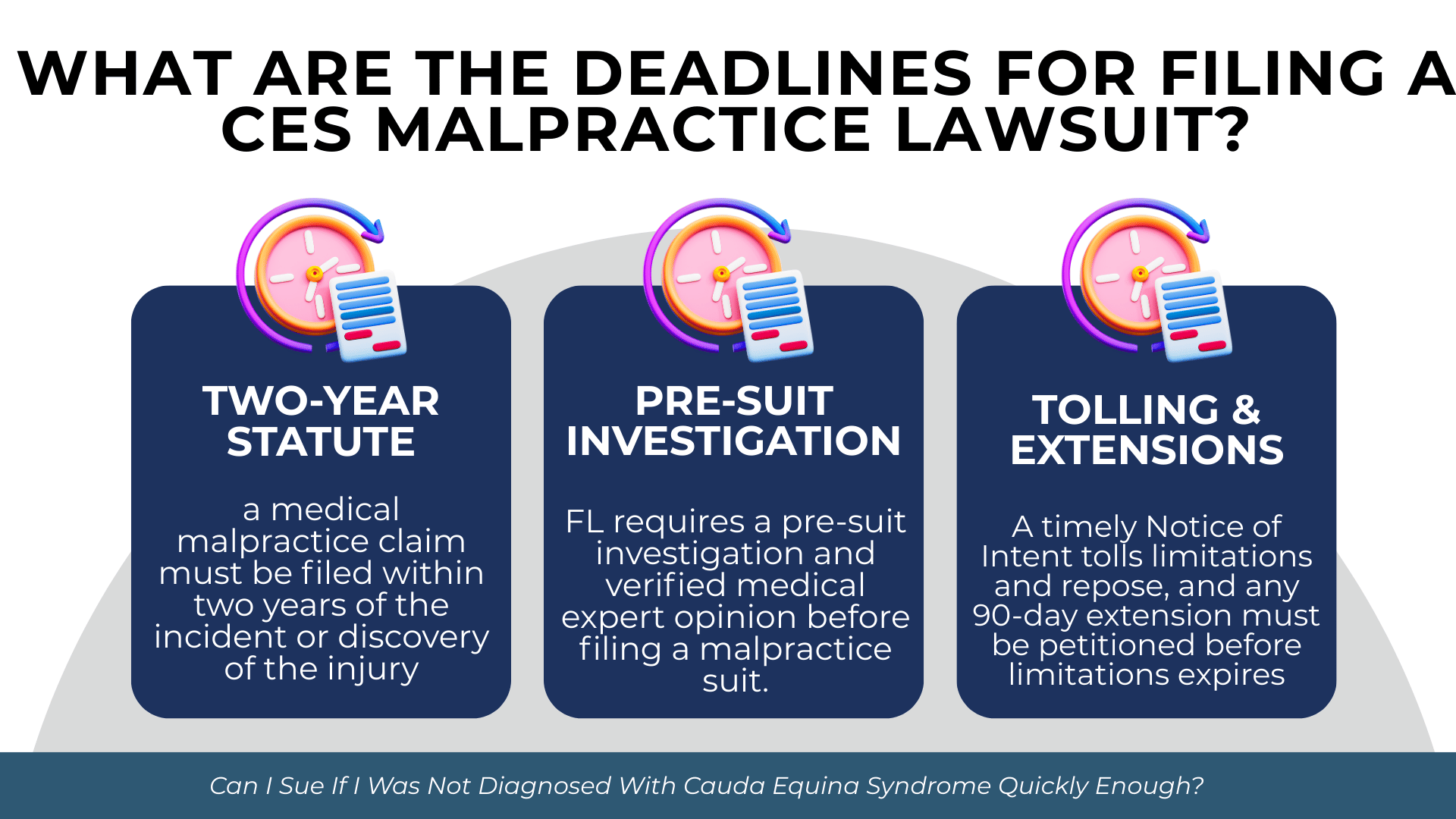 WHAT ARE THE DEADLINES FOR FILING A CES MALPRACTICE LAWSUIT?

TWO-YEAR STATUTE

a medical malpractice claim must be filed within two years of the incident or discovery of the injury

PRE-SUIT INVESTIGATION

FL requires a pre-suit investigation and verified medical expert opinion before filing a malpractice suit.

TOLLING & EXTENSIONS

A timely Notice of Intent tolls limitations and repose, and any 90-day extension must be petitioned before limitations expires

Can I Sue If I Was Not Diagnosed With Cauda Equina Syndrome Quickly Enough?